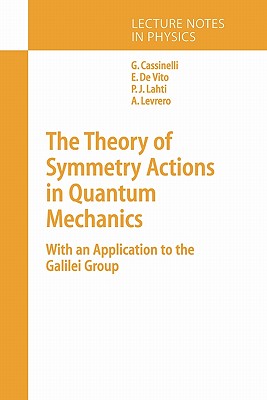 LECTURE NOTES
IN PHYSICS

G. Cassinelli
E. De Vito
P. J. Lahti
A. Levrero

The Theory of Symmetry Actions in Quantum Mechanics

With an Application to the Galilei Group